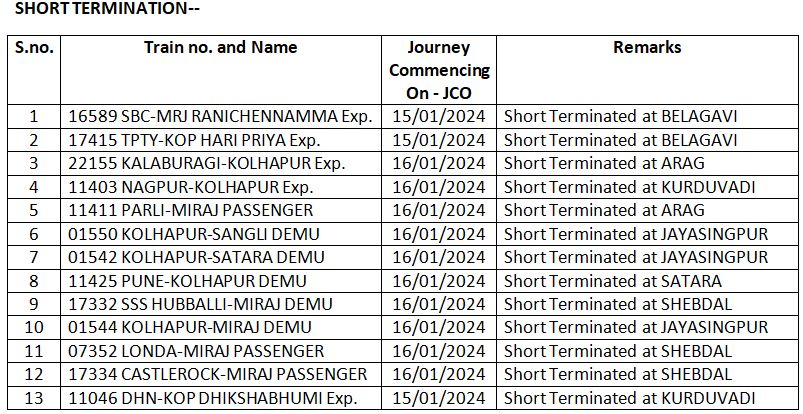 SHORT TERMINATION--

| S.no. | Train no. and Name | Journey Commencing On - JCO | Remarks |
|---|---|---|---|
| 1 | 16589 SBC-MRJ RANICHENNAMMA Exp. | 15/01/2024 | Short Terminated at BELAGAVI |
| 2 | 17415 TPTY-KOP HARI PRIYA Exp. | 15/01/2024 | Short Terminated at BELAGAVI |
| 3 | 22155 KALABURAGI-KOLHAPUR Exp. | 16/01/2024 | Short Terminated at ARAG |
| 4 | 11403 NAGPUR-KOLHAPUR Exp. | 16/01/2024 | Short Terminated at KURDUVADI |
| 5 | 11411 PARLI-MIRAJ PASSENGER | 16/01/2024 | Short Terminated at ARAG |
| 6 | 01550 KOLHAPUR-SANGLI DEMU | 16/01/2024 | Short Terminated at JAYASINGPUR |
| 7 | 01542 KOLHAPUR-SATARA DEMU | 16/01/2024 | Short Terminated at JAYASINGPUR |
| 8 | 11425 PUNE-KOLHAPUR DEMU | 16/01/2024 | Short Terminated at SATARA |
| 9 | 17332 SSS HUBBALLI-MIRAJ DEMU | 16/01/2024 | Short Terminated at SHEBDAL |
| 10 | 01544 KOLHAPUR-MIRAJ DEMU | 16/01/2024 | Short Terminated at JAYASINGPUR |
| 11 | 07352 LONDA-MIRAJ PASSENGER | 16/01/2024 | Short Terminated at SHEBDAL |
| 12 | 17334 CASTLEROCK-MIRAJ PASSENGER | 16/01/2024 | Short Terminated at SHEBDAL |
| 13 | 11046 DHN-KOP DHIKSHABHUMI Exp. | 15/01/2024 | Short Terminated at KURDUVADI |